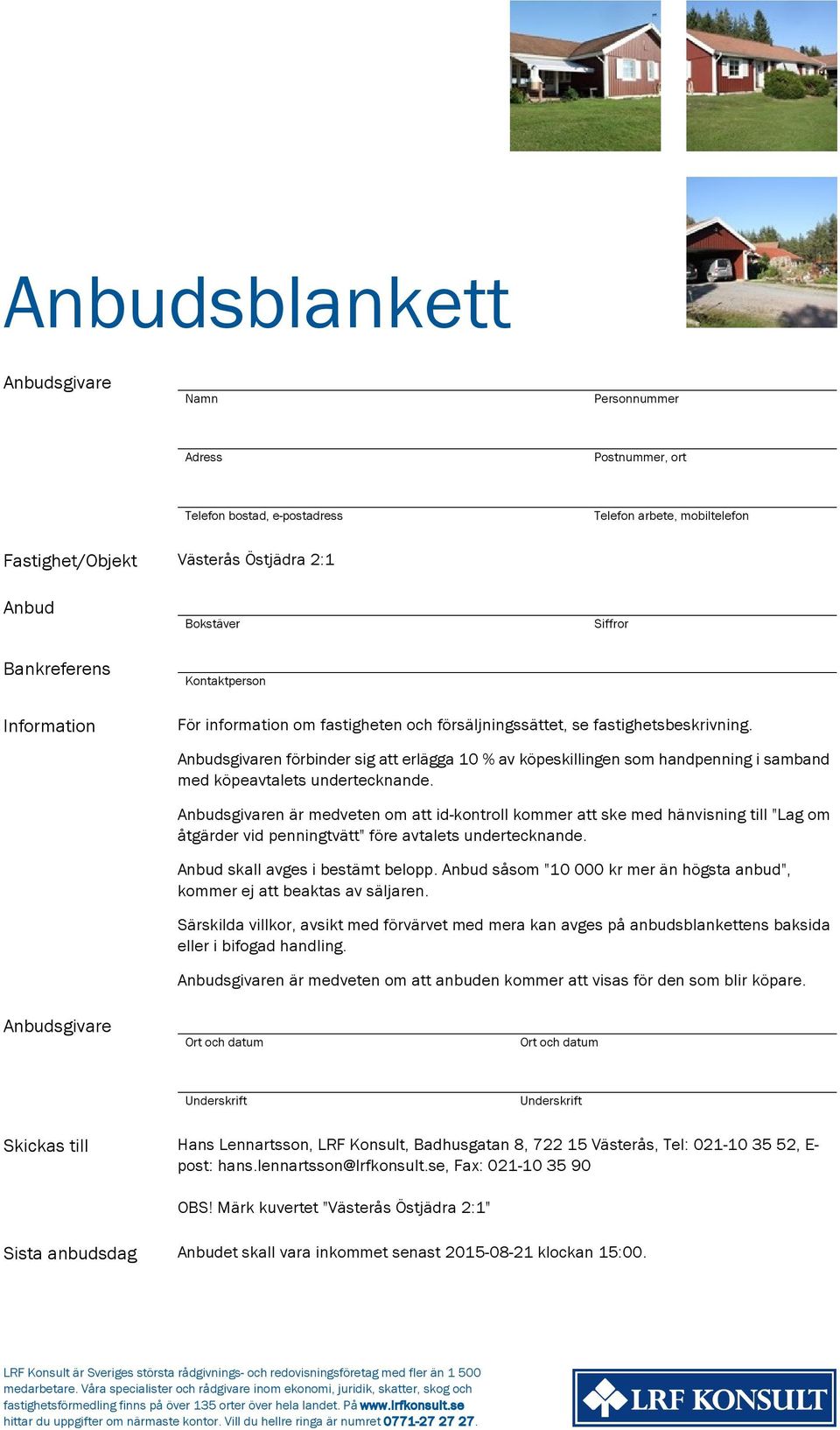 Anbudsblankett

Anbudsgivare

Namn

Personnummer

Adress

Postnummer, ort

Telefon bostad, e-postadress

Telefon arbete, mobiltelefon

Fastighet/Objekt Västerås Östjädra 2:1

Anbud

Bokstäver

Siffror

Bankreferens

Kontaktperson

Information

För information om fastigheten och försäljningssättet, se fastighetsbeskrivning.

Anbudsgivaren förbinder sig att erlägga 10 % av köpeskillingen som handpenning i samband med köpeavtalets undertecknande.

Anbudsgivaren är medveten om att id-kontroll kommer att ske med hänvisning till "Lag om åtgärder vid penningtvätt" före avtalets undertecknande.

Anbud skall avges i bestämt belopp. Anbud såsom "10 000 kr mer än högsta anbud", kommer ej att beaktas av säljaren.

Särskilda villkor, avsikt med förvärvet med mera kan avges på anbudsblankettens baksida eller i bifogad handling.

Anbudsgivaren är medveten om att anbuden kommer att visas för den som blir köpare.

Anbudsgivare

Ort och datum

Ort och datum

Underskrift

Underskrift

Skickas till

Hans Lennartsson, LRF Konsult, Badhusgatan 8, 722 15 Västerås, Tel: 021-10 35 52, E-post: hans.lennartsson@lrfkonsult.se, Fax: 021-10 35 90

OBS! Märk kuvertet "Västerås Östjädra 2:1"

Sista anbudsdag

Anbudet skall vara inkommet senast 2015-08-21 klockan 15:00.

LRF Konsult är Sveriges största rådgivnings- och redovisningsföretag med fler än 1 500 medarbetare. Våra specialister och rådgivare inom ekonomi, juridik, skatter, skog och fastighetsförmedling finns på över 135 orter över hela landet. På www.lrfkonsult.se hittar du uppgifter om närmaste kontor. Vill du hellre ringa är numret 0771-27 27 27.

LRF KONSULT